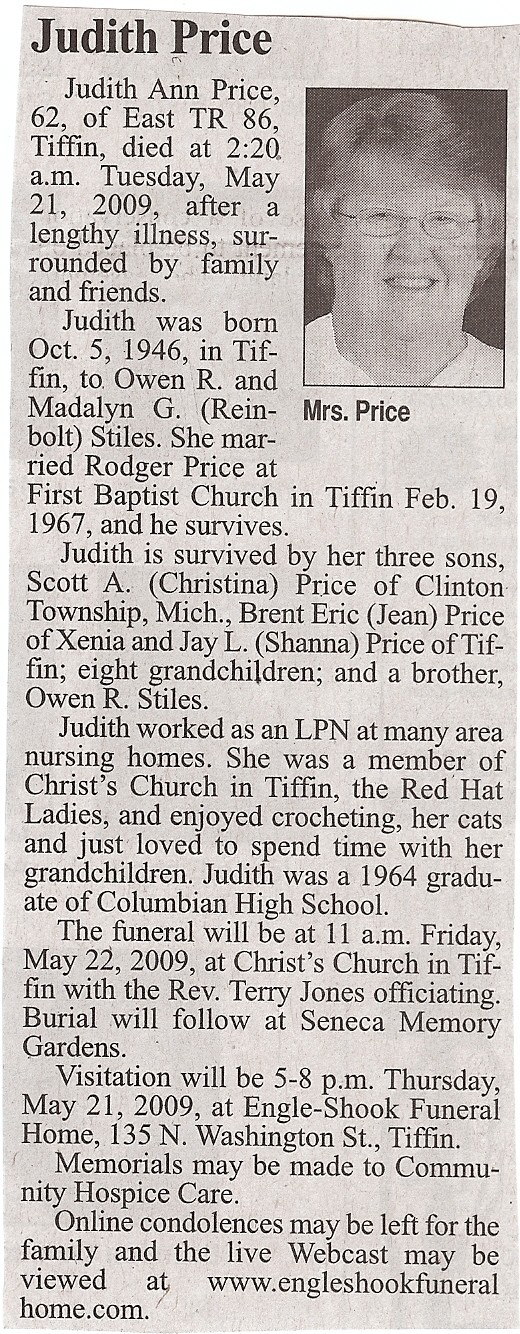 Judith Price

Judith Ann Price, 62, of East TR 86, Tiffin, died at 2:20 a.m. Tuesday, May 21, 2009, after a lengthy illness, surrounded by family and friends.

Mrs. Price

Judith was born Oct. 5, 1946, in Tiffin, to Owen R. and Madalyn G. (Reinbolt) Stiles. She married Rodger Price at First Baptist Church in Tiffin Feb. 19, 1967, and he survives.

Judith is survived by her three sons, Scott A. (Christina) Price of Clinton Township, Mich., Brent Eric (Jean) Price of Xenia and Jay L. (Shanna) Price of Tiffin; eight grandchildren; and a brother, Owen R. Stiles.

Judith worked as an LPN at many area nursing homes. She was a member of Christ's Church in Tiffin, the Red Hat Ladies, and enjoyed crocheting, her cats and just loved to spend time with her grandchildren. Judith was a 1964 graduate of Columbian High School.

The funeral will be at 11 a.m. Friday, May 22, 2009, at Christ's Church in Tiffin with the Rev. Terry Jones officiating. Burial will follow at Seneca Memory Gardens.

Visitation will be 5-8 p.m. Thursday, May 21, 2009, at Engle-Shook Funeral Home, 135 N. Washington St., Tiffin.

Memorials may be made to Community Hospice Care.

Online condolences may be left for the family and the live Webcast may be viewed at www.engleshookfuneralhome.com.